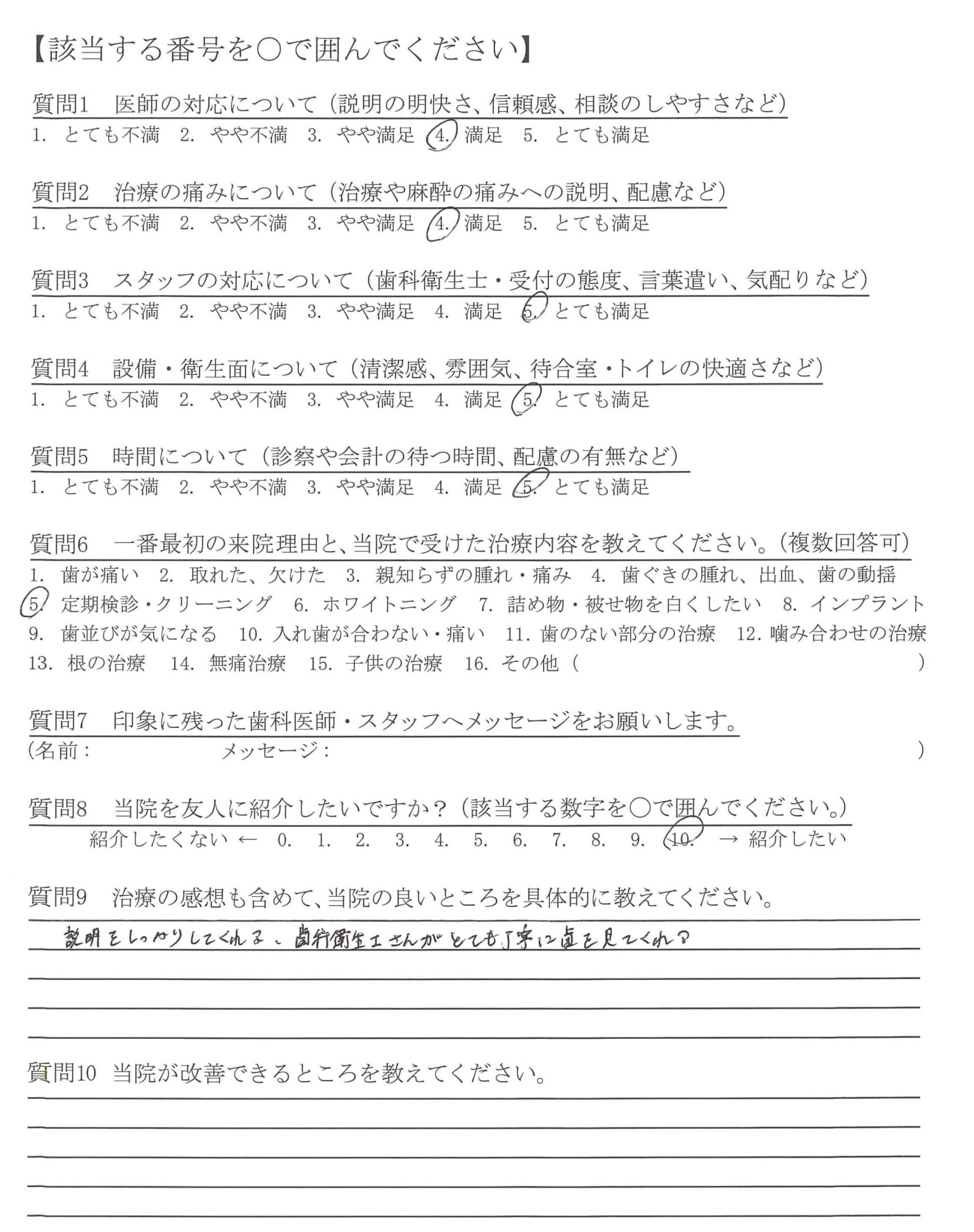 【該当する番号を○で囲んでください】

質問1　医師の対応について（説明の明快さ、信頼感、相談のしやすさなど）
1. とても不満　2. やや不満　3. やや満足　4. 満足　5. とても満足

質問2　治療の痛みについて（治療や麻酔の痛みへの説明、配慮など）
1. とても不満　2. やや不満　3. やや満足　4. 満足　5. とても満足

質問3　スタッフの対応について（歯科衛生士・受付の態度、言葉遣い、気配りなど）
1. とても不満　2. やや不満　3. やや満足　4. 満足　5. とても満足

質問4　設備・衛生面について（清潔感、雰囲気、待合室・トイレの快適さなど）
1. とても不満　2. やや不満　3. やや満足　4. 満足　5. とても満足

質問5　時間について（診察や会計の待つ時間、配慮の有無など）
1. とても不満　2. やや不満　3. やや満足　4. 満足　5. とても満足

質問6　一番最初の来院理由と、当院で受けた治療内容を教えてください。（複数回答可）
1. 歯が痛い　2. 取れた、欠けた　3. 親知らずの腫れ・痛み　4. 歯ぐきの腫れ、出血、歯の動揺　5. 定期検診・クリーニング　6. ホワイトニング　7. 詰め物・被せ物を白くしたい　8. インプラント　9. 歯並びが気になる　10. 入れ歯が合わない・痛い　11. 歯のない部分の治療　12. 噛み合わせの治療　13. 根の治療　14. 無痛治療　15. 子供の治療　16. その他（　　）

質問7　印象に残った歯科医師・スタッフへメッセージをお願いします。
（名前：　　メッセージ：　　）

質問8　当院を友人に紹介したいですか？（該当する数字を○で囲んでください。）
紹介したくない ← 0. 1. 2. 3. 4. 5. 6. 7. 8. 9. 10. → 紹介したい

質問9　治療の感想も含めて、当院の良いところを具体的に教えてください。
説明をしっかりしてくれる。歯科衛生士さんがとても丁寧に歯を見てくれる

質問10　当院が改善できるところを教えてください。